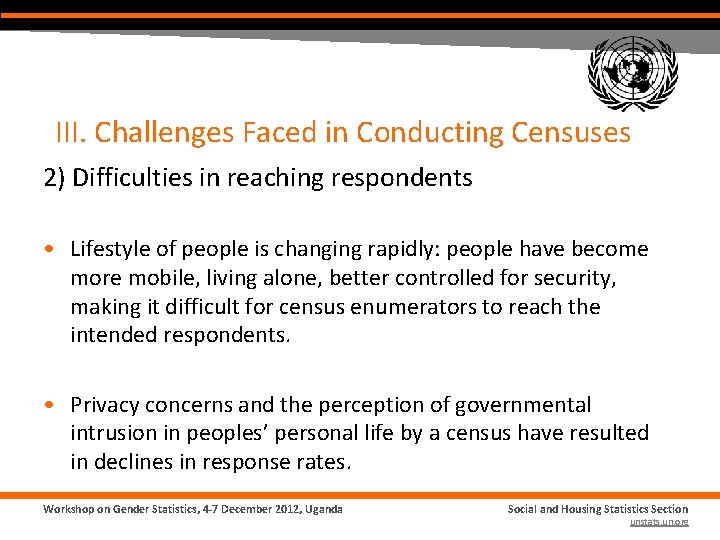 III. Challenges Faced in Conducting Censuses

2) Difficulties in reaching respondents

• Lifestyle of people is changing rapidly: people have become more mobile, living alone, better controlled for security, making it difficult for census enumerators to reach the intended respondents.

• Privacy concerns and the perception of governmental intrusion in peoples' personal life by a census have resulted in declines in response rates.

Workshop on Gender Statistics, 4-7 December 2012, Uganda

Social and Housing Statistics Section
unstats.un.org